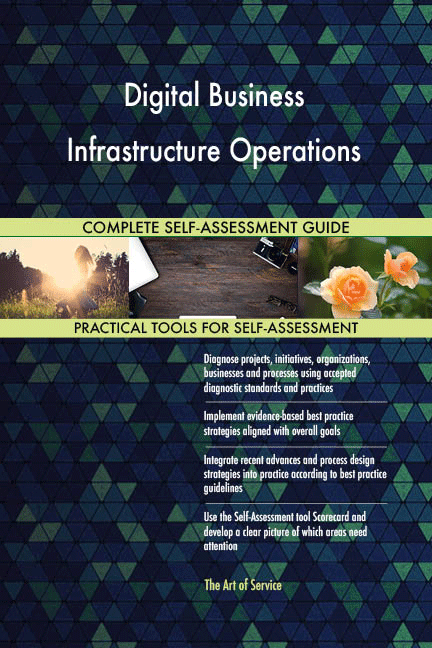 Digital Business Infrastructure Operations

COMPLETE SELF-ASSESSMENT GUIDE

PRACTICAL TOOLS FOR SELF-ASSESSMENT

Diagnose projects, initiatives, organizations, businesses and processes using accepted diagnostic standards and practices

Implement evidence-based best practice strategies aligned with overall goals

Integrate recent advances and process design strategies into practice according to best practice guidelines

Use the Self-Assessment tool Scorecard and develop a clear picture of which areas need attention

The Art of Service